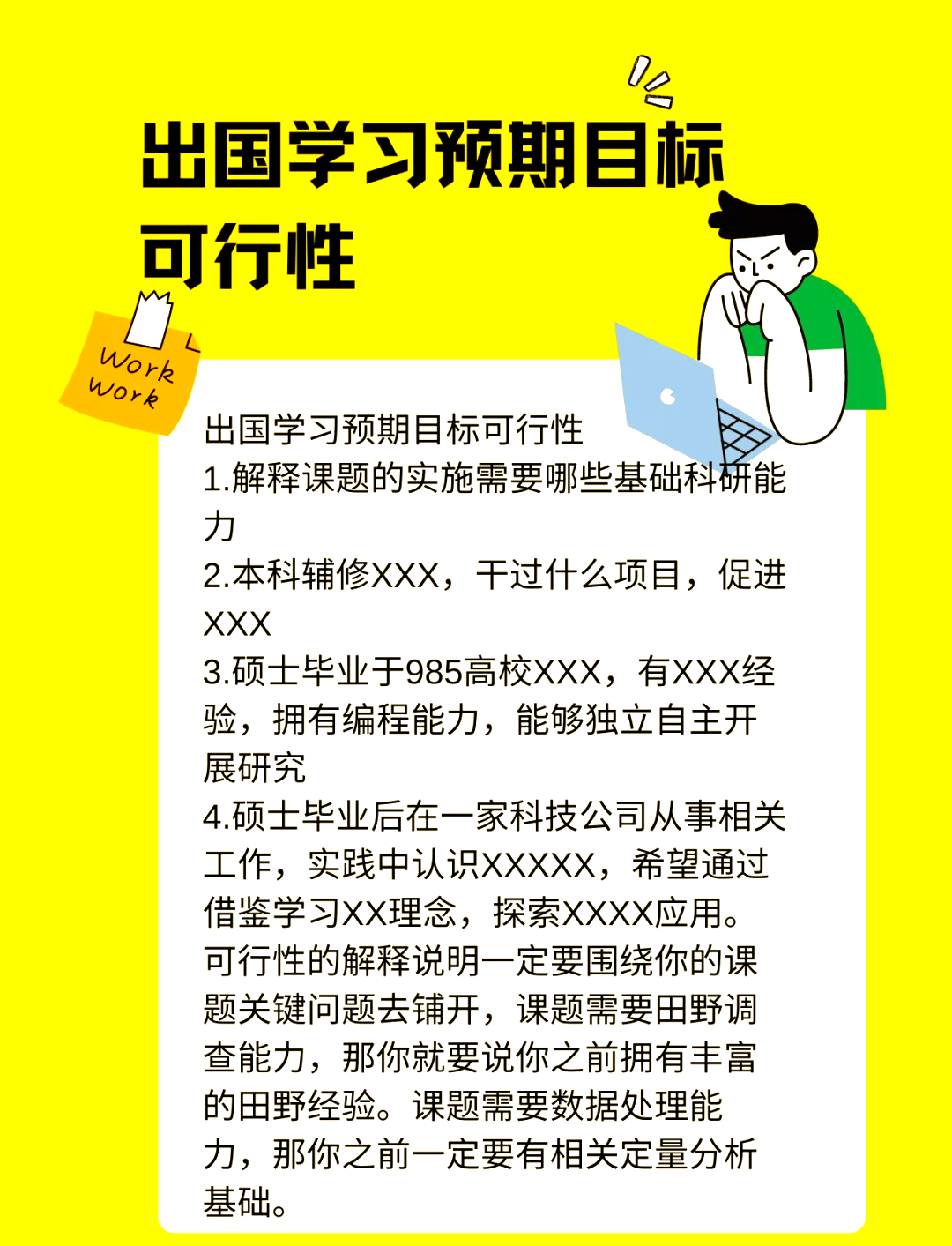 出国学习预期目标可行性

Work
Work

出国学习预期目标可行性
1.解释课题的实施需要哪些基础科研能力
2.本科辅修XXX，干过什么项目，促进XXX
3.硕士毕业于985高校XXX，有XXX经验，拥有编程能力，能够独立自主开展研究
4.硕士毕业后在一家科技公司从事相关工作，实践中认识XXXXX，希望通过借鉴学习XX理念，探索XXXX应用。
可行性的解释说明一定要围绕你的课题关键问题去铺开，课题需要田野调查能力，那你就要说你之前拥有丰富的田野经验。课题需要数据处理能力，那你之前一定要有相关定量分析基础。